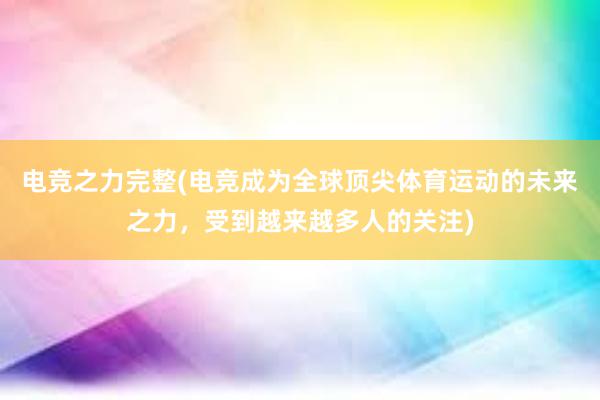 电竞之力完整(电竞成为全球顶尖体育运动的未来之力，受到越来越多人的关注)